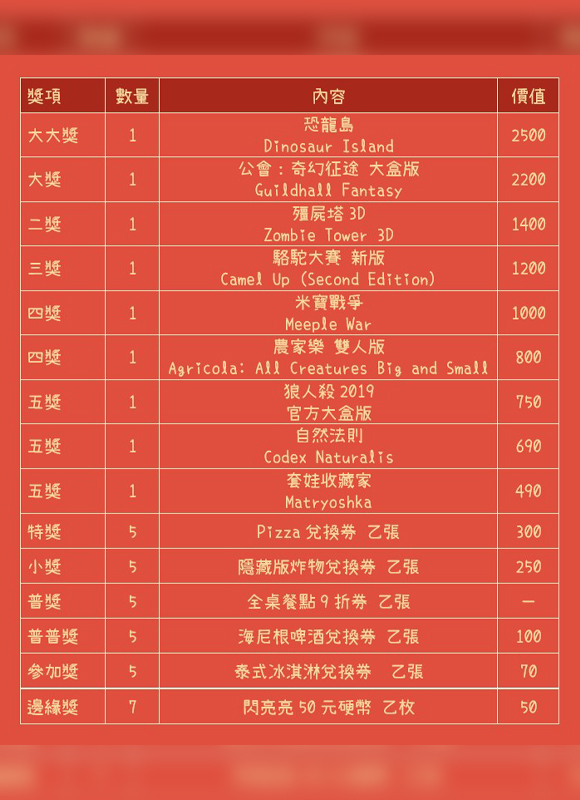 | 獎項 | 數量 | 內容 | 價值 |
|---|---|---|---|
| 大大獎 | 1 | 恐龍島 Dinosaur Island | 2500 |
| 大獎 | 1 | 公會：奇幻征途 大盒版 Guildhall Fantasy | 2200 |
| 二獎 | 1 | 殭屍塔3D Zombie Tower 3D | 1400 |
| 三獎 | 1 | 駱駝大賽 新版 Camel Up (Second Edition) | 1200 |
| 四獎 | 1 | 米寶戰爭 Meeple War | 1000 |
| 四獎 | 1 | 農家樂 雙人版 Agricola: All Creatures Big and Small | 800 |
| 五獎 | 1 | 狼人殺2019 官方大盒版 | 750 |
| 五獎 | 1 | 自然法則 Codex Naturalis | 690 |
| 五獎 | 1 | 套娃收藏家 Matryoshka | 490 |
| 特獎 | 5 | Pizza兌換券 乙張 | 300 |
| 小獎 | 5 | 隱藏版炸物兌換券 乙張 | 250 |
| 普獎 | 5 | 全桌餐點9折券 乙張 | — |
| 普普獎 | 5 | 海尼根啤酒兌換券 乙張 | 100 |
| 參加獎 | 5 | 泰式冰淇淋兌換券 乙張 | 70 |
| 邊緣獎 | 7 | 閃亮亮50元硬幣 乙枚 | 50 |